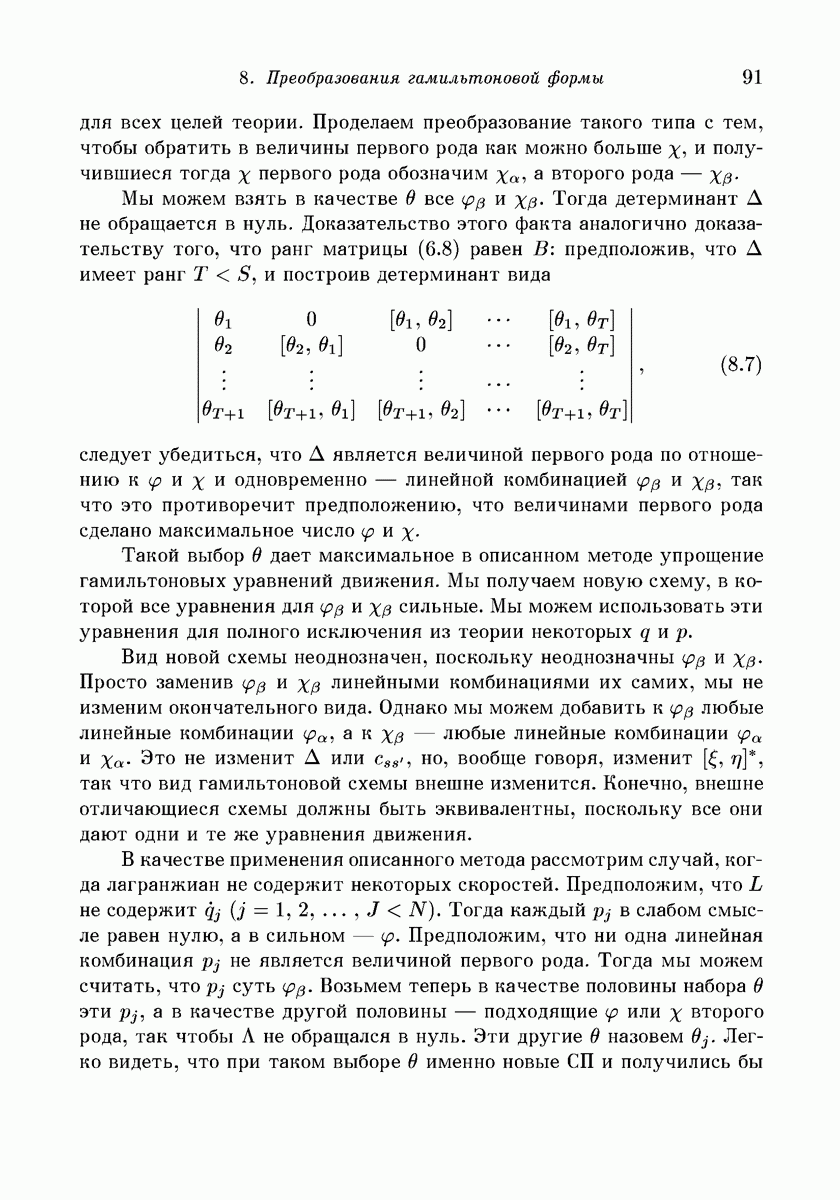 8. Преобразования гамильтоновой формы 91

для всех целей теории. Проделаем преобразование такого типа с тем, чтобы обратить в величины первого рода как можно больше $\chi$, и получившиеся тогда $\chi$ первого рода обозначим $\chi_\alpha$, а второго рода — $\chi_\beta$.

Мы можем взять в качестве $\theta$ все $\varphi_\beta$ и $\chi_\beta$. Тогда детерминант $\Delta$ не обращается в нуль. Доказательство этого факта аналогично доказательству того, что ранг матрицы (6.8) равен $B$: предположив, что $\Delta$ имеет ранг $T < S$, и построив детерминант вида

$$\begin{vmatrix} \theta_1 & 0 & [\theta_1, \theta_2] & \cdots & [\theta_1, \theta_T] \\ \theta_2 & [\theta_2, \theta_1] & 0 & \cdots & [\theta_2, \theta_T] \\ \vdots & \vdots & \vdots & \cdots & \vdots \\ \theta_{T+1} & [\theta_{T+1}, \theta_1] & [\theta_{T+1}, \theta_2] & \cdots & [\theta_{T+1}, \theta_T] \end{vmatrix}, \quad (8.7)$$

следует убедиться, что $\Delta$ является величиной первого рода по отношению к $\varphi$ и $\chi$ и одновременно — линейной комбинацией $\varphi_\beta$ и $\chi_\beta$, так что это противоречит предположению, что величинами первого рода сделано максимальное число $\varphi$ и $\chi$.

Такой выбор $\theta$ дает максимальное в описанном методе упрощение гамильтоновых уравнений движения. Мы получаем новую схему, в которой все уравнения для $\varphi_\beta$ и $\chi_\beta$ сильные. Мы можем использовать эти уравнения для полного исключения из теории некоторых $q$ и $p$.

Вид новой схемы неоднозначен, поскольку неоднозначны $\varphi_\beta$ и $\chi_\beta$. Просто заменив $\varphi_\beta$ и $\chi_\beta$ линейными комбинациями их самих, мы не изменим окончательного вида. Однако мы можем добавить к $\varphi_\beta$ любые линейные комбинации $\varphi_\alpha$, а к $\chi_\beta$ — любые линейные комбинации $\varphi_\alpha$ и $\chi_\alpha$. Это не изменит $\Delta$ или $c_{ss'}$, но, вообще говоря, изменит $[\xi, \eta]^*$, так что вид гамильтоновой схемы внешне изменится. Конечно, внешне отличающиеся схемы должны быть эквивалентны, поскольку все они дают одни и те же уравнения движения.

В качестве применения описанного метода рассмотрим случай, когда лагранжиан не содержит некоторых скоростей. Предположим, что $L$ не содержит $\dot{q}_j$ $(j = 1, 2, \ldots, J < N)$. Тогда каждый $p_j$ в слабом смысле равен нулю, а в сильном — $\varphi$. Предположим, что ни одна линейная комбинация $p_j$ не является величиной первого рода. Тогда мы можем считать, что $p_j$ суть $\varphi_\beta$. Возьмем теперь в качестве половины набора $\theta$ эти $p_j$, а в качестве другой половины — подходящие $\varphi$ или $\chi$ второго рода, так чтобы $\Lambda$ не обращался в нуль. Эти другие $\theta$ назовем $\theta_j$. Легко видеть, что при таком выборе $\theta$ именно новые СП и получились бы